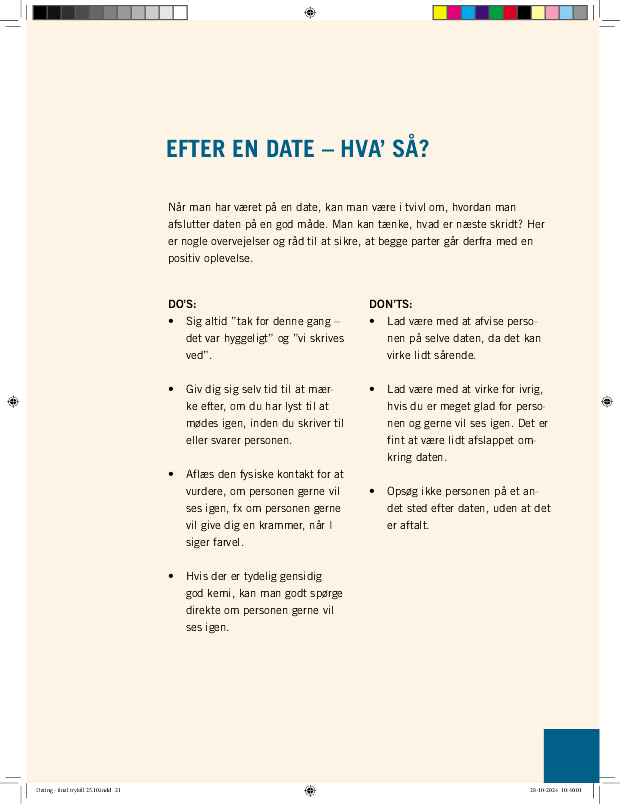 EFTER EN DATE – HVA' SÅ?

Når man har været på en date, kan man være i tvivl om, hvordan man afslutter daten på en god måde. Man kan tænke, hvad er næste skridt? Her er nogle overvejelser og råd til at sikre, at begge parter går derfra med en positiv oplevelse.

DO'S:
• Sig altid "tak for denne gang – det var hyggeligt" og "vi skrives ved".

• Giv dig sig selv tid til at mærke efter, om du har lyst til at mødes igen, inden du skriver til eller svarer personen.

• Aflæs den fysiske kontakt for at vurdere, om personen gerne vil ses igen, fx om personen gerne vil give dig en krammer, når I siger farvel.

• Hvis der er tydelig gensidig god kemi, kan man godt spørge direkte om personen gerne vil ses igen.

DON'TS:
• Lad være med at afvise personen på selve daten, da det kan virke lidt sårende.

• Lad være med at virke for ivrig, hvis du er meget glad for personen og gerne vil ses igen. Det er fint at være lidt afslappet omkring daten.

• Opsøg ikke personen på et andet sted efter daten, uden at det er aftalt.

Dating - final trykfil 25.10.indd 21

28-10-2024 10:40:01